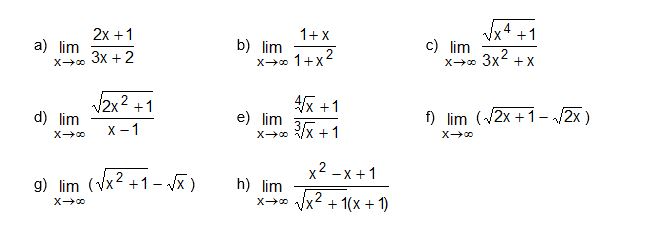 a) $\lim_{x\to\infty} \frac{2x+1}{3x+2}$

b) $\lim_{x\to\infty} \frac{1+x}{1+x^2}$

c) $\lim_{x\to\infty} \frac{\sqrt{x^4+1}}{3x^2+x}$

d) $\lim_{x\to\infty} \frac{\sqrt{2x^2+1}}{x-1}$

e) $\lim_{x\to\infty} \frac{\sqrt[4]{x}+1}{\sqrt[3]{x}+1}$

f) $\lim_{x\to\infty} (\sqrt{2x+1}-\sqrt{2x})$

g) $\lim_{x\to\infty} (\sqrt{x^2+1}-\sqrt{x})$

h) $\lim_{x\to\infty} \frac{x^2-x+1}{\sqrt{x^2+1}(x+1)}$